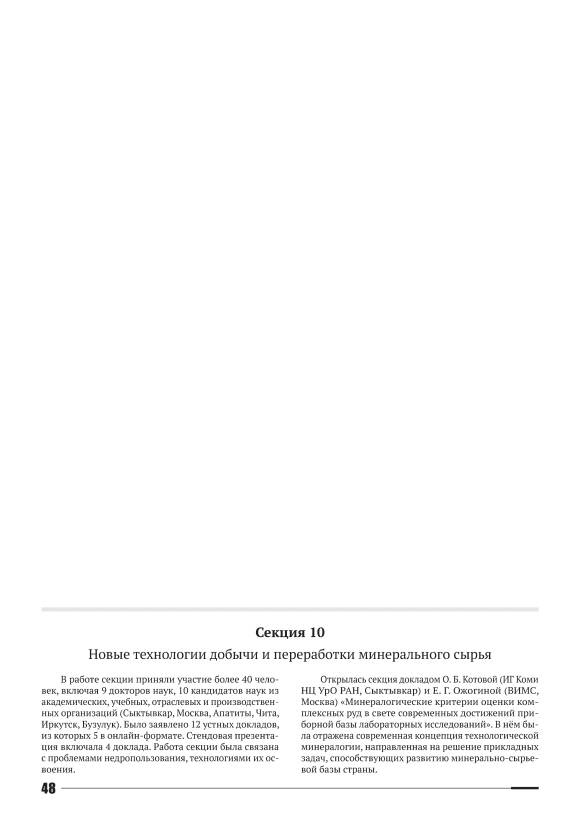 Секция 10

Новые технологии добычи и переработки минерального сырья

В работе секции приняли участие более 40 человек, включая 9 докторов наук, 10 кандидатов наук из академических, учебных, отраслевых и производственных организаций (Сыктывкар, Москва, Апатиты, Чита, Иркутск, Бузулук). Было заявлено 12 устных докладов, из которых 5 в онлайн-формате. Стендовая презентация включала 4 доклада. Работа секции была связана с проблемами недропользования, технологиями их освоения.

Открылась секция докладом О. Б. Котовой (ИГ Коми НЦ УрО РАН, Сыктывкар) и Е. Г. Ожогиной (ВИМС, Москва) «Минералогические критерии оценки комплексных руд в свете современных достижений приборной базы лабораторных исследований». В нём была отражена современная концепция технологической минералогии, направленная на решение прикладных задач, способствующих развитию минерально-сырьевой базы страны.

48